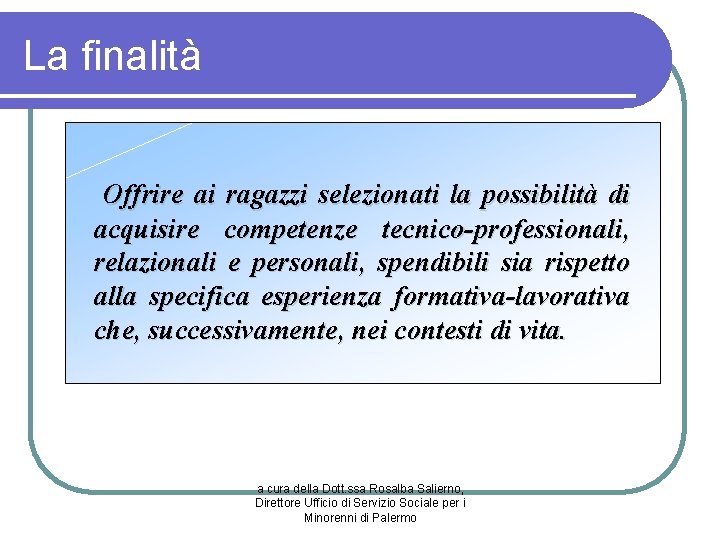 La finalità

Offrire ai ragazzi selezionati la possibilità di acquisire competenze tecnico-professionali, relazionali e personali, spendibili sia rispetto alla specifica esperienza formativa-lavorativa che, successivamente, nei contesti di vita.

a cura della Dott.ssa Rosalba Salierno, Direttore Ufficio di Servizio Sociale per i Minorenni di Palermo